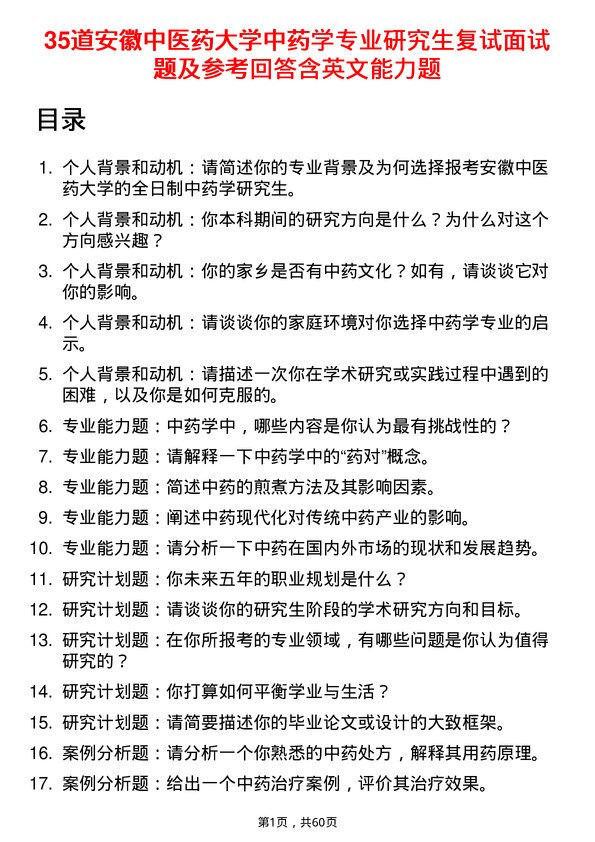 35道安徽中医药大学中药学专业研究生复试面试题及参考回答含英文能力题

目录

1. 个人背景和动机：请简述你的专业背景及为何选择报考安徽中医药大学的全日制中药学研究生。
2. 个人背景和动机：你本科期间的研究方向是什么？为什么对这个方向感兴趣？
3. 个人背景和动机：你的家乡是否有中药文化？如有，请谈谈它对你的影响。
4. 个人背景和动机：请谈谈你的家庭环境对你选择中药学专业的启示。
5. 个人背景和动机：请描述一次你在学术研究或实践过程中遇到的困难，以及你是如何克服的。
6. 专业能力题：中药学中，哪些内容是你认为最有挑战性的？
7. 专业能力题：请解释一下中药学中的“药对”概念。
8. 专业能力题：简述中药的煎煮方法及其影响因素。
9. 专业能力题：阐述中药现代化对传统中药产业的影响。
10. 专业能力题：请分析一下中药在国内外市场的现状和发展趋势。
11. 研究计划题：你未来五年的职业规划是什么？
12. 研究计划题：请谈谈你的研究生阶段的学术研究方向和目标。
13. 研究计划题：在你所报考的专业领域，有哪些问题是你认为值得研究的？
14. 研究计划题：你打算如何平衡学业与生活？
15. 研究计划题：请简要描述你的毕业论文或设计的大致框架。
16. 案例分析题：请分析一个你熟悉的中药处方，解释其用药原理。
17. 案例分析题：给出一个中药治疗案例，评价其治疗效果。

第1页，共60页